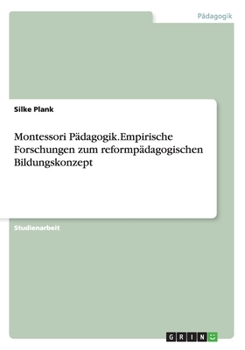 Pädagogik

Silke Plank

Montessori Pädagogik.Empirische Forschungen zum reformpädagogischen Bildungskonzept

Studienarbeit

GRIN